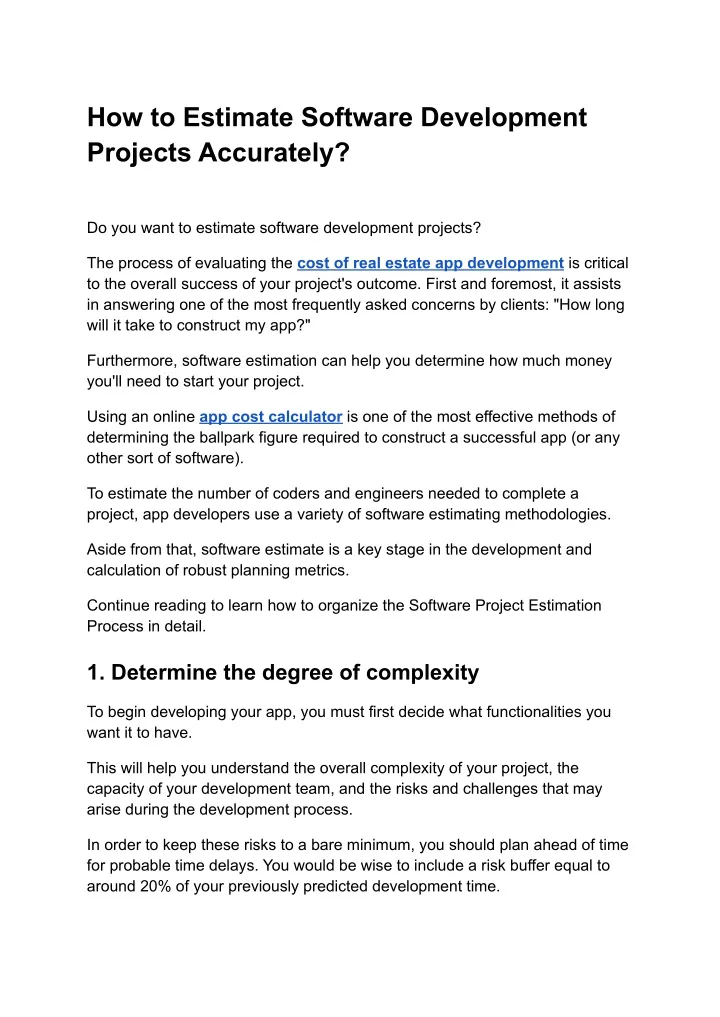 How to Estimate Software Development Projects Accurately?

Do you want to estimate software development projects?

The process of evaluating the cost of real estate app development is critical to the overall success of your project's outcome. First and foremost, it assists in answering one of the most frequently asked concerns by clients: "How long will it take to construct my app?"

Furthermore, software estimation can help you determine how much money you'll need to start your project.

Using an online app cost calculator is one of the most effective methods of determining the ballpark figure required to construct a successful app (or any other sort of software).

To estimate the number of coders and engineers needed to complete a project, app developers use a variety of software estimating methodologies.

Aside from that, software estimate is a key stage in the development and calculation of robust planning metrics.

Continue reading to learn how to organize the Software Project Estimation Process in detail.

1. Determine the degree of complexity

To begin developing your app, you must first decide what functionalities you want it to have.

This will help you understand the overall complexity of your project, the capacity of your development team, and the risks and challenges that may arise during the development process.

In order to keep these risks to a bare minimum, you should plan ahead of time for probable time delays. You would be wise to include a risk buffer equal to around 20% of your previously predicted development time.